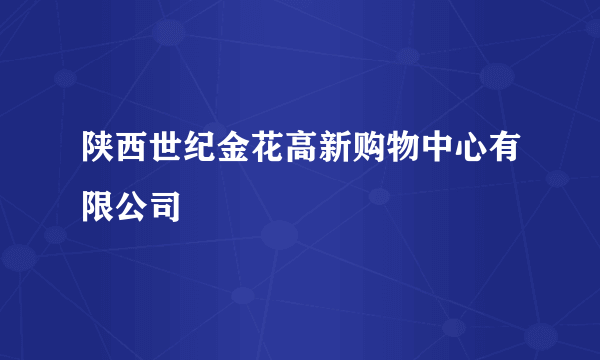 陕西世纪金花高新购物中心有限公司